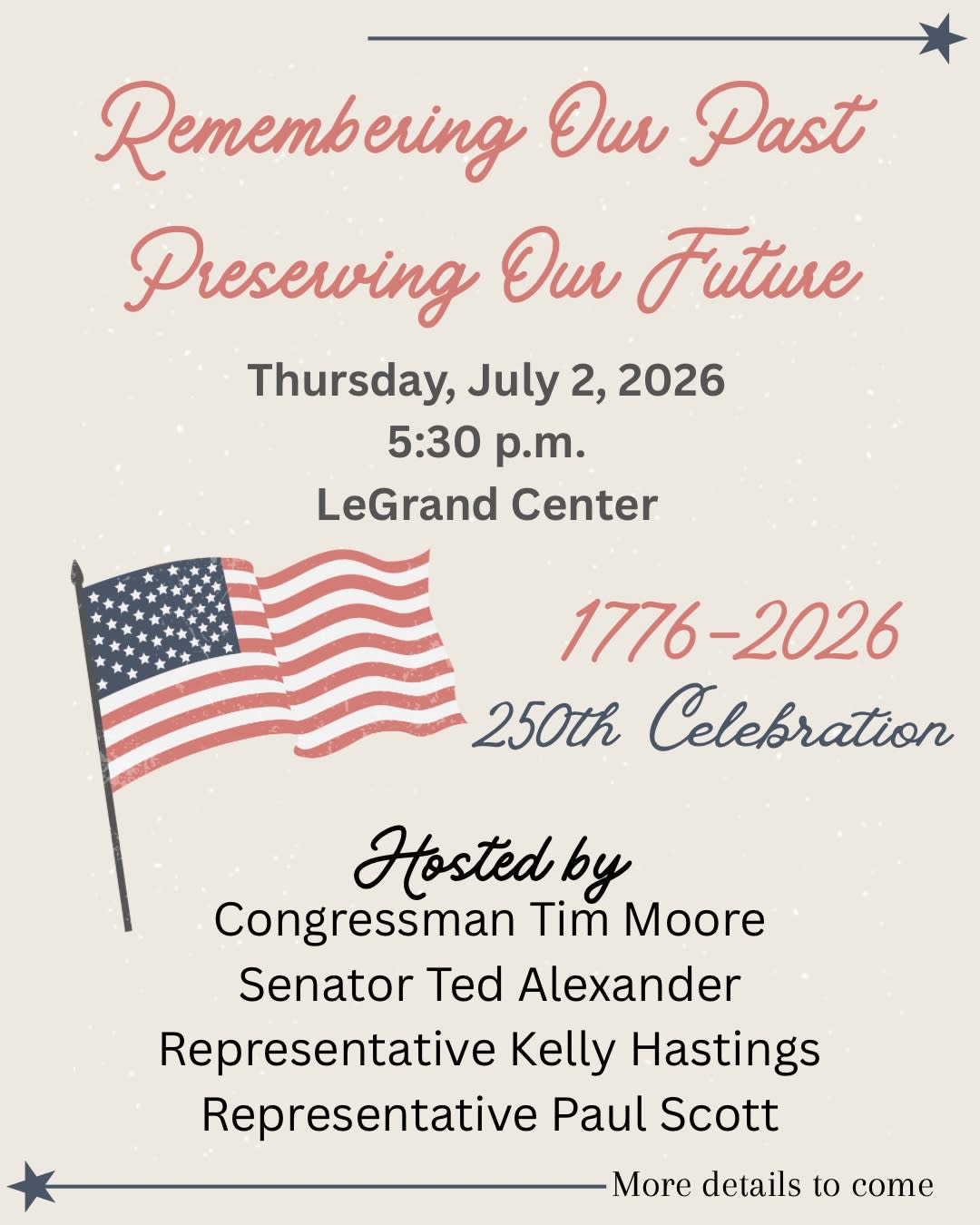 Remembering Our Past

Preserving Our Future

Thursday, July 2, 2026
5:30 p.m.
LeGrand Center

1776-2026
250th Celebration

Hosted by
Congressman Tim Moore
Senator Ted Alexander
Representative Kelly Hastings
Representative Paul Scott

More details to come